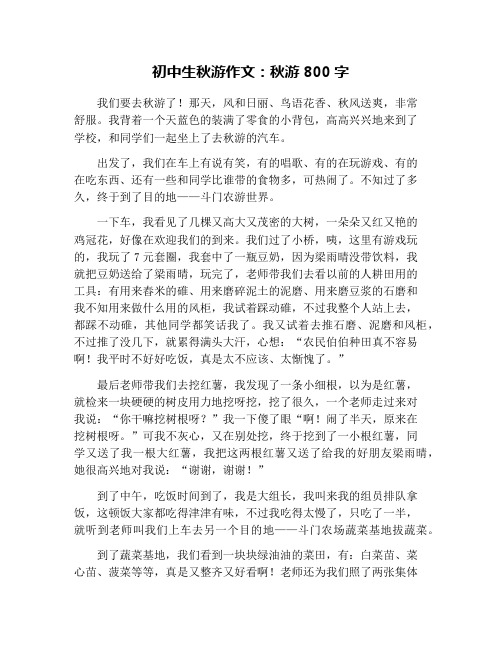 初中生秋游作文：秋游 800 字

我们要去秋游了！那天，风和日丽、鸟语花香、秋风送爽，非常舒服。我背着一个天蓝色的装满了零食的小背包，高高兴兴地来到了学校，和同学们一起坐上了去秋游的汽车。

出发了，我们在车上有说有笑，有的唱歌、有的在玩游戏、有的在吃东西、还有一些和同学比谁带的食物多，可热闹了。不知过了多久，终于到了目的地——斗门农游世界。

一下车，我看见了几棵又高大又茂密的大树，一朵朵又红又艳的鸡冠花，好像在欢迎我们的到来。我们过了小桥，咦，这里有游戏玩的，我玩了 7 元套圈，我套中了一瓶豆奶，因为梁雨晴没带饮料，我就把豆奶送给了梁雨晴，玩完了，老师带我们去看以前的人耕田用的工具：有用来舂米的碓、用来磨碎泥土的泥磨、用来磨豆浆的石磨和我不知用来做什么用的风柜，我试着踩动碓，不过我整个人站上去，都踩不动碓，其他同学都笑话我了。我又试着去推石磨、泥磨和风柜，不过推了没几下，就累得满头大汗，心想：“农民伯伯种田真不容易啊！我平时不好好吃饭，真是太不应该、太惭愧了。”

最后老师带我们去挖红薯，我发现了一条小细根，以为是红薯，就检来一块硬硬的树皮用力地挖呀挖，挖了很久，一个老师走过来对我说：“你干嘛挖树根呀？”我一下傻了眼“啊！闹了半天，原来在挖树根呀。”可我不灰心，又在别处挖，终于挖到了一小根红薯，同学又送了我一根大红薯，我把这两根红薯又送了给我的好朋友梁雨晴，她很高兴地对我说：“谢谢，谢谢！”

到了中午，吃饭时间到了，我是大组长，我叫来我的组员排队拿饭，这顿饭大家都吃得津津有味，不过我吃得太慢了，只吃了一半，就听到老师叫我们上车去另一个目的地——斗门农场蔬菜基地拔蔬菜。

到了蔬菜基地，我们看到一块块绿油油的菜田，有：白菜苗、菜心苗、菠菜等等，真是又整齐又好看啊！老师还为我们照了两张集体